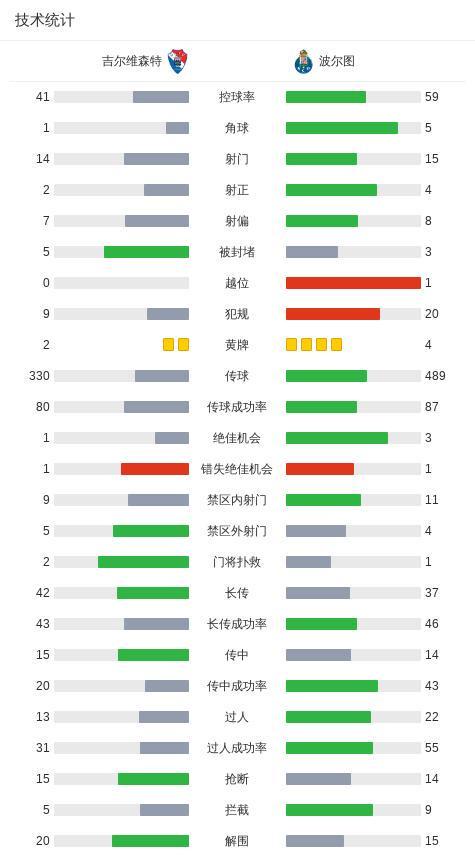 技术统计

| 吉尔维森特 | | 波尔图 |
|---|---|---|
| 41 | 控球率 | 59 |
| 1 | 角球 | 5 |
| 14 | 射门 | 15 |
| 2 | 射正 | 4 |
| 7 | 射偏 | 8 |
| 5 | 被封堵 | 3 |
| 0 | 越位 | 1 |
| 9 | 犯规 | 20 |
| 2 | 黄牌 | 4 |
| 330 | 传球 | 489 |
| 80 | 传球成功率 | 87 |
| 1 | 绝佳机会 | 3 |
| 1 | 错失绝佳机会 | 1 |
| 9 | 禁区内射门 | 11 |
| 5 | 禁区外射门 | 4 |
| 2 | 门将扑救 | 1 |
| 42 | 长传 | 37 |
| 43 | 长传成功率 | 46 |
| 15 | 传中 | 14 |
| 20 | 传中成功率 | 43 |
| 13 | 过人 | 22 |
| 31 | 过人成功率 | 55 |
| 15 | 抢断 | 14 |
| 5 | 拦截 | 9 |
| 20 | 解围 | 15 |